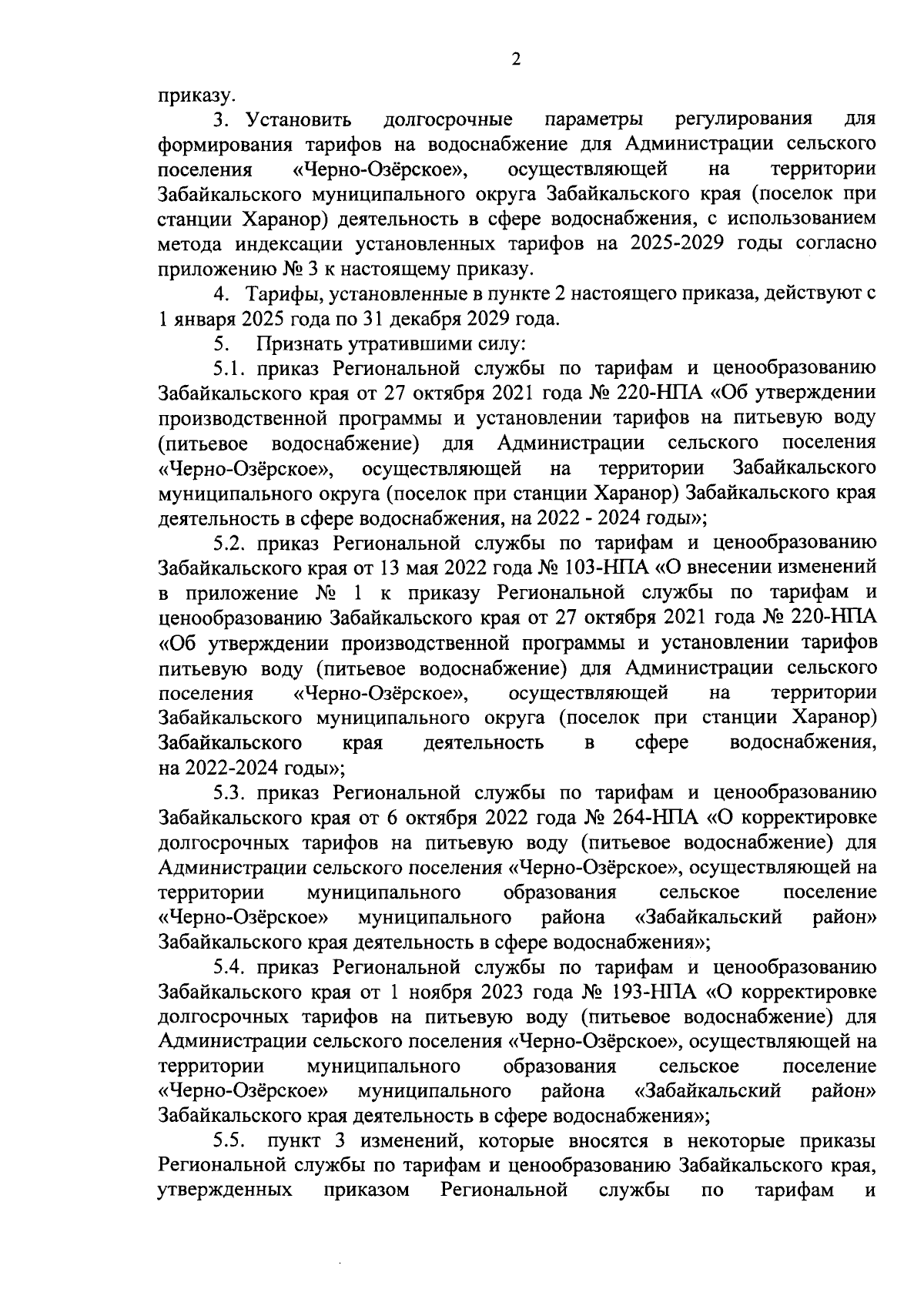 2

приказу.

3. Установить долгосрочные параметры регулирования для формирования тарифов на водоснабжение для Администрации сельского поселения «Черно-Озёрское», осуществляющей на территории Забайкальского муниципального округа Забайкальского края (поселок при станции Харанор) деятельность в сфере водоснабжения, с использованием метода индексации установленных тарифов на 2025-2029 годы согласно приложению № 3 к настоящему приказу.

4. Тарифы, установленные в пункте 2 настоящего приказа, действуют с 1 января 2025 года по 31 декабря 2029 года.

5. Признать утратившими силу:

5.1. приказ Региональной службы по тарифам и ценообразованию Забайкальского края от 27 октября 2021 года № 220-НПА «Об утверждении производственной программы и установлении тарифов на питьевую воду (питьевое водоснабжение) для Администрации сельского поселения «Черно-Озёрское», осуществляющей на территории Забайкальского муниципального округа (поселок при станции Харанор) Забайкальского края деятельность в сфере водоснабжения, на 2022 - 2024 годы»;

5.2. приказ Региональной службы по тарифам и ценообразованию Забайкальского края от 13 мая 2022 года № 103-НПА «О внесении изменений в приложение № 1 к приказу Региональной службы по тарифам и ценообразованию Забайкальского края от 27 октября 2021 года № 220-НПА «Об утверждении производственной программы и установлении тарифов питьевую воду (питьевое водоснабжение) для Администрации сельского поселения «Черно-Озёрское», осуществляющей на территории Забайкальского муниципального округа (поселок при станции Харанор) Забайкальского края деятельность в сфере водоснабжения, на 2022-2024 годы»;

5.3. приказ Региональной службы по тарифам и ценообразованию Забайкальского края от 6 октября 2022 года № 264-НПА «О корректировке долгосрочных тарифов на питьевую воду (питьевое водоснабжение) для Администрации сельского поселения «Черно-Озёрское», осуществляющей на территории муниципального образования сельское поселение «Черно-Озёрское» муниципального района «Забайкальский район» Забайкальского края деятельность в сфере водоснабжения»;

5.4. приказ Региональной службы по тарифам и ценообразованию Забайкальского края от 1 ноября 2023 года № 193-НПА «О корректировке долгосрочных тарифов на питьевую воду (питьевое водоснабжение) для Администрации сельского поселения «Черно-Озёрское», осуществляющей на территории муниципального образования сельское поселение «Черно-Озёрское» муниципального района «Забайкальский район» Забайкальского края деятельность в сфере водоснабжения»;

5.5. пункт 3 изменений, которые вносятся в некоторые приказы Региональной службы по тарифам и ценообразованию Забайкальского края, утвержденных приказом Региональной службы по тарифам и